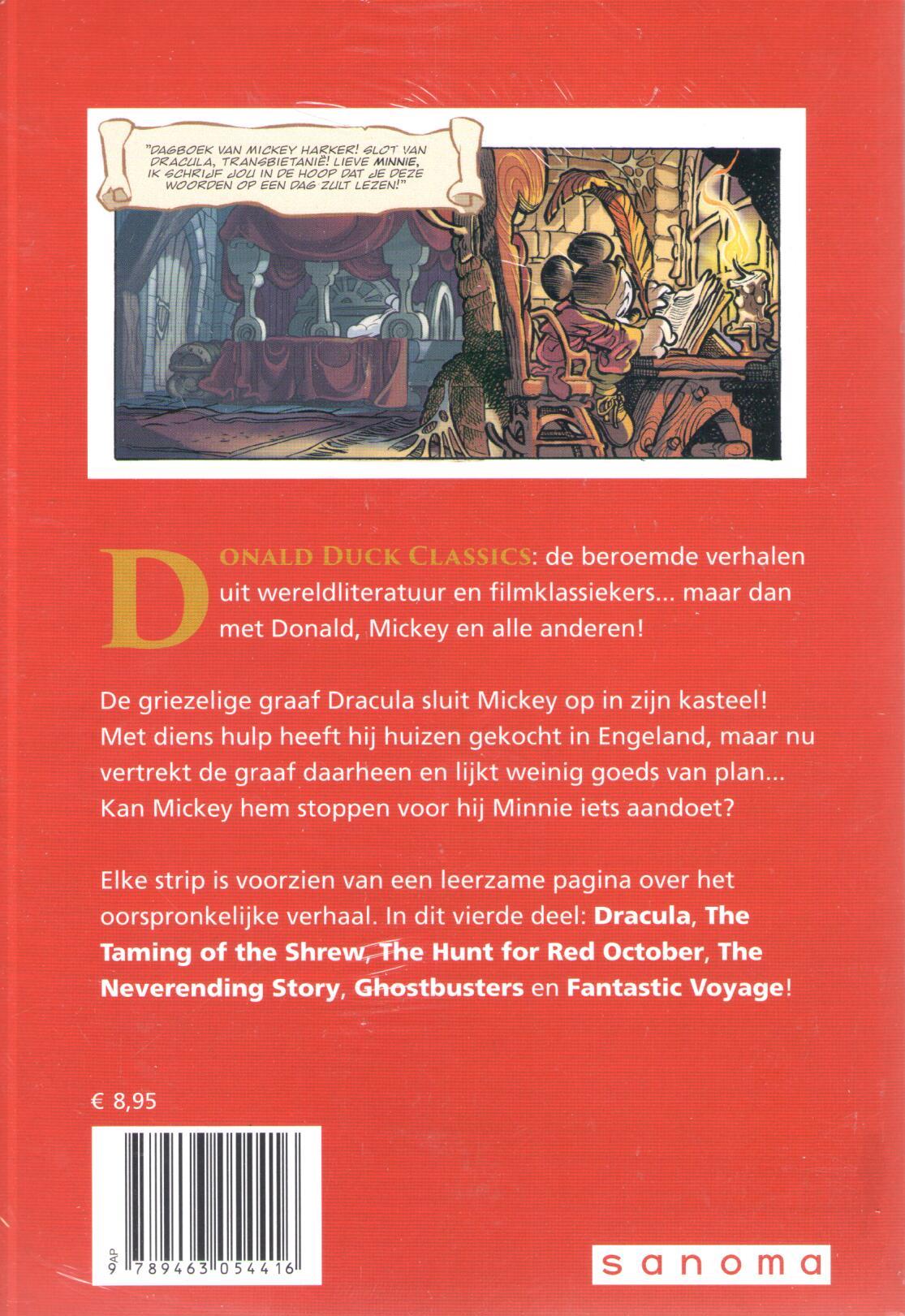 "DAGBOEK VAN MICKEY HARKER! SLOT VAN DRACULA, TRANSBIETANIË! LIEVE MINNIE, IK SCHRIJF JOU IN DE HOOP DAT JE DEZE WOORDEN OP EEN DAG ZULT LEZEN!"

DONALD DUCK CLASSICS: de beroemde verhalen uit wereldliteratuur en filmklassiekers... maar dan met Donald, Mickey en alle anderen!

De griezelige graaf Dracula sluit Mickey op in zijn kasteel! Met diens hulp heeft hij huizen gekocht in Engeland, maar nu vertrekt de graaf daarheen en lijkt weinig goeds van plan... Kan Mickey hem stoppen voor hij Minnie iets aandoet?

Elke strip is voorzien van een leerzame pagina over het oorspronkelijke verhaal. In dit vierde deel: Dracula, The Taming of the Shrew, The Hunt for Red October, The Neverending Story, Ghostbusters en Fantastic Voyage!

€ 8,95

9AP
9 789463 054416

sanoma